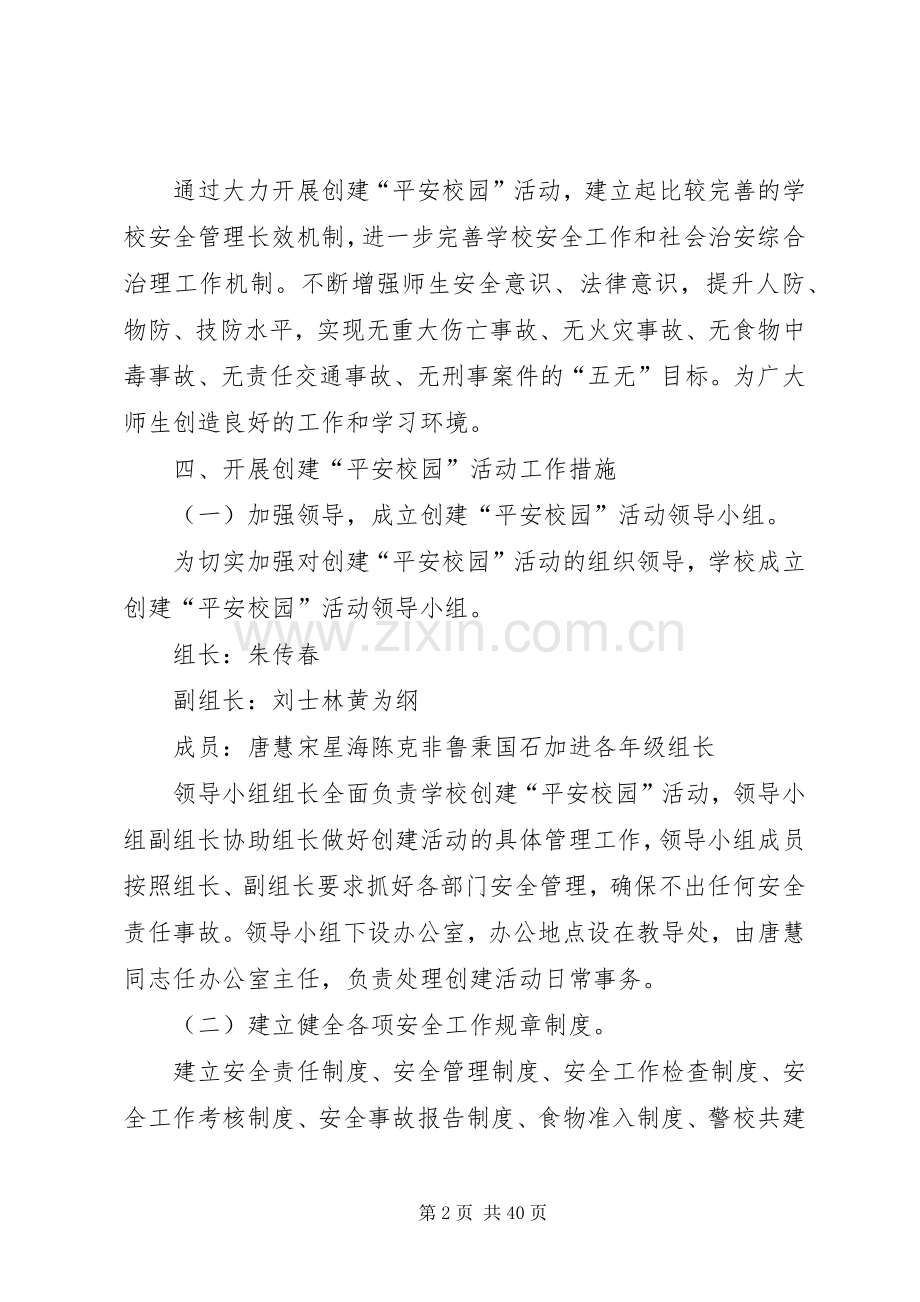 通过大力开展创建“平安校园”活动，建立起比较完善的学校安全管理长效机制，进一步完善学校安全工作和社会治安综合治理工作机制。不断增强师生安全意识、法律意识，提升人防、物防、技防水平，实现无重大伤亡事故、无火灾事故、无食物中毒事故、无责任交通事故、无刑事案件的“五无”目标。为广大师生创造良好的工作和学习环境。

四、开展创建“平安校园”活动工作措施

（一）加强领导，成立创建“平安校园”活动领导小组。

为切实加强对创建“平安校园”活动的组织领导，学校成立创建“平安校园”活动领导小组。

组长：朱传春

副组长：刘士林黄为纲

成员：唐慧宋星海陈克非鲁秉国石加进各年级组长

领导小组组长全面负责学校创建“平安校园”活动，领导小组副组长协助组长做好创建活动的具体管理工作，领导小组成员按照组长、副组长要求抓好各部门安全管理，确保不出任何安全责任事故。领导小组下设办公室，办公地点设在教导处，由唐慧同志任办公室主任，负责处理创建活动日常事务。

（二）建立健全各项安全工作规章制度。

建立安全责任制度、安全管理制度、安全工作检查制度、安全工作考核制度、安全事故报告制度、食物准入制度、警校共建

第2页 共40页

www.zixin.com.cn